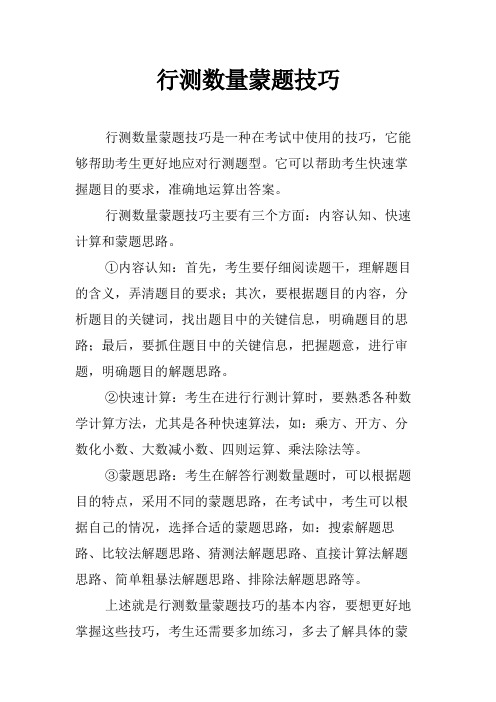 行测数量蒙题技巧

行测数量蒙题技巧是一种在考试中使用的技巧，它能够帮助考生更好地应对行测题型。它可以帮助考生快速掌握题目的要求，准确地运算出答案。

行测数量蒙题技巧主要有三个方面：内容认知、快速计算和蒙题思路。

①内容认知：首先，考生要仔细阅读题干，理解题目的含义，弄清题目的要求；其次，要根据题目的内容，分析题目的关键词，找出题目中的关键信息，明确题目的思路；最后，要抓住题目中的关键信息，把握题意，进行审题，明确题目的解题思路。

②快速计算：考生在进行行测计算时，要熟悉各种数学计算方法，尤其是各种快速算法，如：乘方、开方、分数化小数、大数减小数、四则运算、乘法除法等。

③蒙题思路：考生在解答行测数量题时，可以根据题目的特点，采用不同的蒙题思路，在考试中，考生可以根据自己的情况，选择合适的蒙题思路，如：搜索解题思路、比较法解题思路、猜测法解题思路、直接计算法解题思路、简单粗暴法解题思路、排除法解题思路等。

上述就是行测数量蒙题技巧的基本内容，要想更好地掌握这些技巧，考生还需要多加练习，多去了解具体的蒙